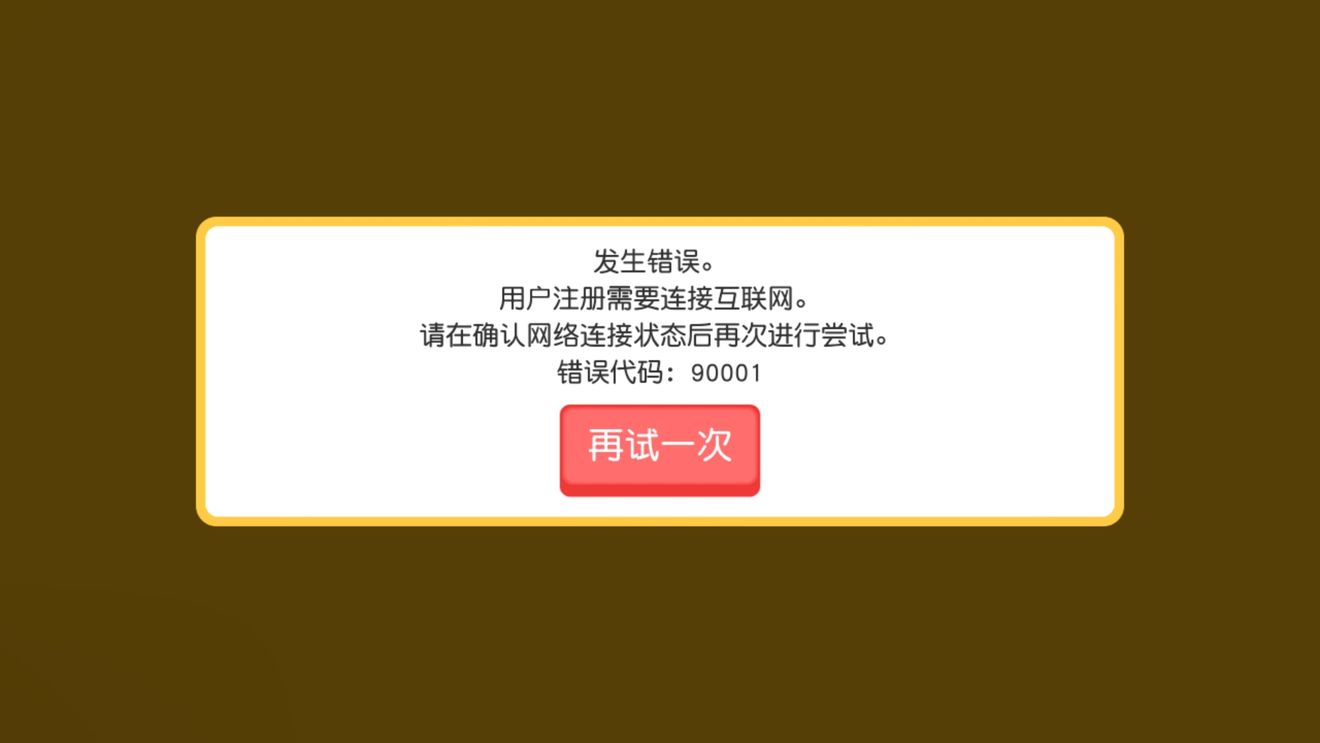 发生错误。
用户注册需要连接互联网。
请在确认网络连接状态后再次进行尝试。
错误代码：90001

再试一次